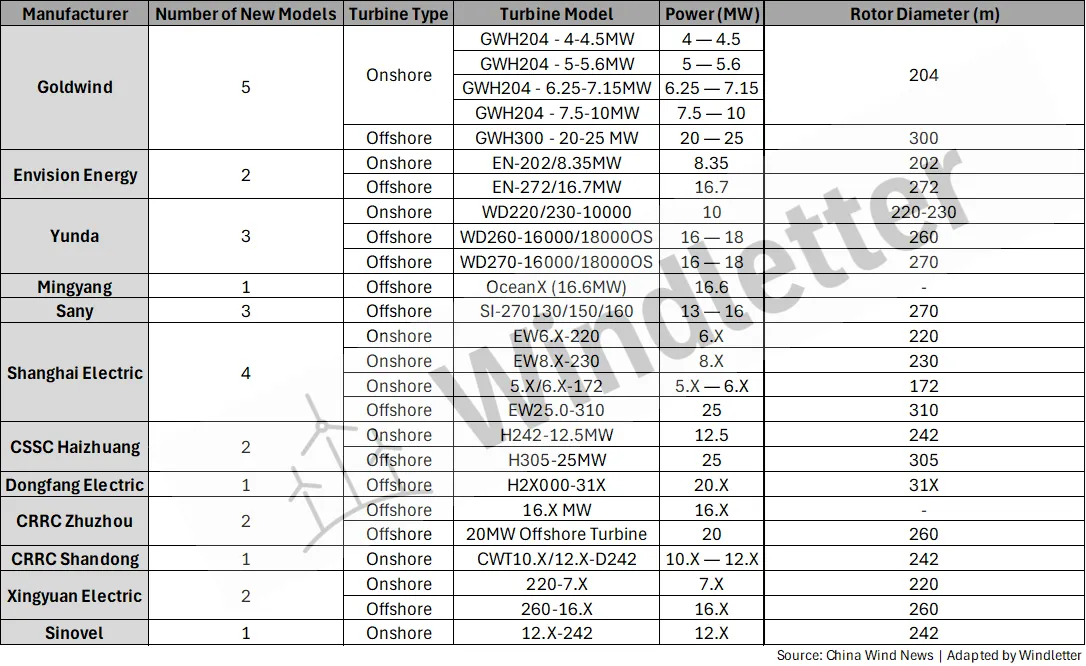 | Manufacturer | Number of New Models | Turbine Type | Turbine Model | Power (MW) | Rotor Diameter (m) |
|---|---|---|---|---|---|
| Goldwind | 5 | Onshore | GWH204 - 4-4.5MW | 4 — 4.5 | 204 |
| | | | GWH204 - 5-5.6MW | 5 — 5.6 | |
| | | | GWH204 - 6.25-7.15MW | 6.25 — 7.15 | |
| | | | GWH204 - 7.5-10MW | 7.5 — 10 | |
| | | Offshore | GWH300 - 20-25 MW | 20 — 25 | 300 |
| Envision Energy | 2 | Onshore | EN-202/8.35MW | 8.35 | 202 |
| | | Offshore | EN-272/16.7MW | 16.7 | 272 |
| Yunda | 3 | Onshore | WD220/230-10000 | 10 | 220-230 |
| | | Offshore | WD260-16000/18000OS | 16 — 18 | 260 |
| | | Offshore | WD270-16000/18000OS | 16 — 18 | 270 |
| Mingyang | 1 | Offshore | OceanX (16.6MW) | 16.6 | - |
| Sany | 3 | Offshore | SI-270130/150/160 | 13 — 16 | 270 |
| Shanghai Electric | 4 | Onshore | EW6.X-220 | 6.X | 220 |
| | | Onshore | EW8.X-230 | 8.X | 230 |
| | | Onshore | 5.X/6.X-172 | 5.X — 6.X | 172 |
| | | Offshore | EW25.0-310 | 25 | 310 |
| CSSC Haizhuang | 2 | Onshore | H242-12.5MW | 12.5 | 242 |
| | | Offshore | H305-25MW | 25 | 305 |
| Dongfang Electric | 1 | Offshore | H2X000-31X | 20.X | 31X |
| CRRC Zhuzhou | 2 | Offshore | 16.X MW | 16.X | - |
| | | Offshore | 20MW Offshore Turbine | 20 | 260 |
| CRRC Shandong | 1 | Onshore | CWT10.X/12.X-D242 | 10.X — 12.X | 242 |
| Xingyuan Electric | 2 | Onshore | 220-7.X | 7.X | 220 |
| | | Offshore | 260-16.X | 16.X | 260 |
| Sinovel | 1 | Onshore | 12.X-242 | 12.X | 242 |

Windletter

Source: China Wind News | Adapted by Windletter